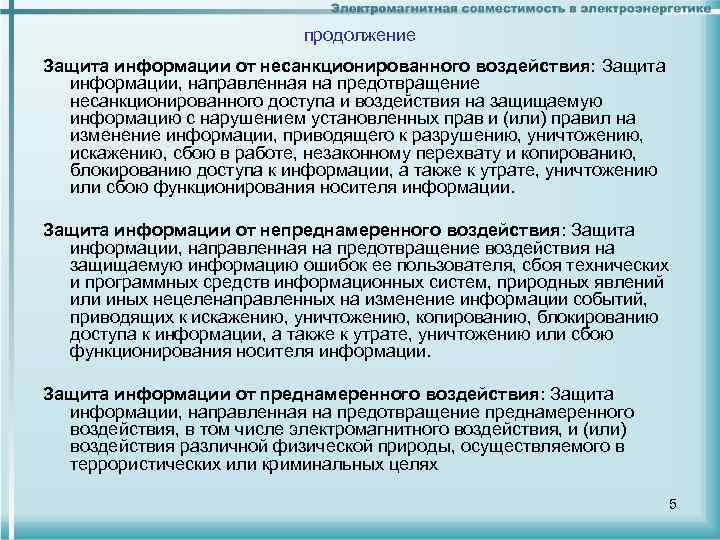 Электромагнитная совместимость в электроэнергетике

продолжение

Защита информации от несанкционированного воздействия: Защита информации, направленная на предотвращение несанкционированного доступа и воздействия на защищаемую информацию с нарушением установленных прав и (или) правил на изменение информации, приводящего к разрушению, уничтожению, искажению, сбою в работе, незаконному перехвату и копированию, блокированию доступа к информации, а также к утрате, уничтожению или сбою функционирования носителя информации.

Защита информации от непреднамеренного воздействия: Защита информации, направленная на предотвращение воздействия на защищаемую информацию ошибок ее пользователя, сбоя технических и программных средств информационных систем, природных явлений или иных нецеленаправленных на изменение информации событий, приводящих к искажению, уничтожению, копированию, блокированию доступа к информации, а также к утрате, уничтожению или сбою функционирования носителя информации.

Защита информации от преднамеренного воздействия: Защита информации, направленная на предотвращение преднамеренного воздействия, в том числе электромагнитного воздействия, и (или) воздействия различной физической природы, осуществляемого в террористических или криминальных целях

5